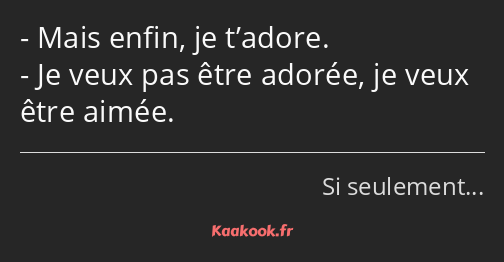 - Mais enfin, je t’adore.
- Je veux pas être adorée, je veux être aimée.

Si seulement…

Kaakook.fr